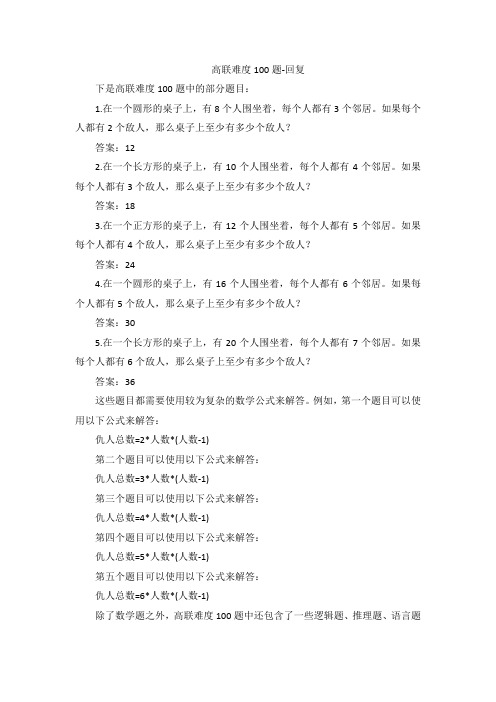 高联难度 100 题-回复

下是高联难度 100 题中的部分题目：

1.在一个圆形的桌子上，有 8 个人围坐着，每个人都有 3 个邻居。如果每个人都有 2 个敌人，那么桌子上至少有多少个敌人？

答案：12

2.在一个长方形的桌子上，有 10 个人围坐着，每个人都有 4 个邻居。如果每个人都有 3 个敌人，那么桌子上至少有多少个敌人？

答案：18

3.在一个正方形的桌子上，有 12 个人围坐着，每个人都有 5 个邻居。如果每个人都有 4 个敌人，那么桌子上至少有多少个敌人？

答案：24

4.在一个圆形的桌子上，有 16 个人围坐着，每个人都有 6 个邻居。如果每个人都有 5 个敌人，那么桌子上至少有多少个敌人？

答案：30

5.在一个长方形的桌子上，有 20 个人围坐着，每个人都有 7 个邻居。如果每个人都有 6 个敌人，那么桌子上至少有多少个敌人？

答案：36

这些题目都需要使用较为复杂的数学公式来解答。例如，第一个题目可以使用以下公式来解答：

仇人总数=2*人数*(人数-1)

第二个题目可以使用以下公式来解答：

仇人总数=3*人数*(人数-1)

第三个题目可以使用以下公式来解答：

仇人总数=4*人数*(人数-1)

第四个题目可以使用以下公式来解答：

仇人总数=5*人数*(人数-1)

第五个题目可以使用以下公式来解答：

仇人总数=6*人数*(人数-1)

除了数学题之外，高联难度 100 题中还包含了一些逻辑题、推理题、语言题